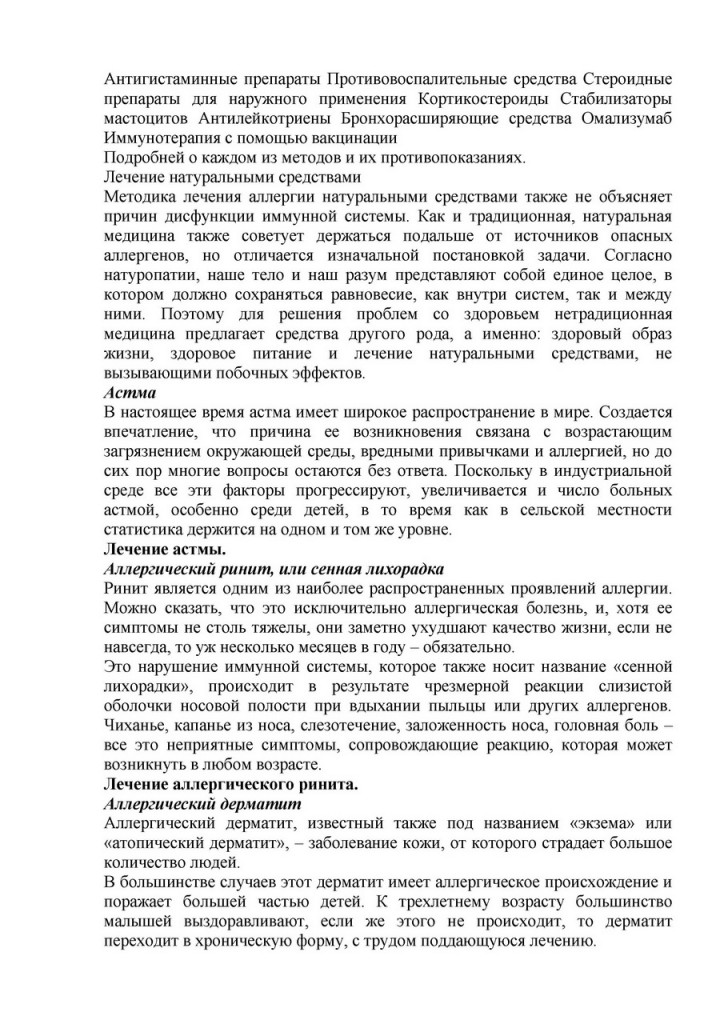 Антигистаминные препараты Противовоспалительные средства Стероидные препараты для наружного применения Кортикостероиды Стабилизаторы мастоцитов Антилейкотриены Бронхорасширяющие средства Омализумаб Иммунотерапия с помощью вакцинации
Подробней о каждом из методов и их противопоказаниях.
Лечение натуральными средствами
Методика лечения аллергии натуральными средствами также не объясняет причин дисфункции иммунной системы. Как и традиционная, натуральная медицина также советует держаться подальше от источников опасных аллергенов, но отличается изначальной постановкой задачи. Согласно натуропатии, наше тело и наш разум представляют собой единое целое, в котором должно сохраняться равновесие, как внутри систем, так и между ними. Поэтому для решения проблем со здоровьем нетрадиционная медицина предлагает средства другого рода, а именно: здоровый образ жизни, здоровое питание и лечение натуральными средствами, не вызывающими побочных эффектов.
Астма
В настоящее время астма имеет широкое распространение в мире. Создается впечатление, что причина ее возникновения связана с возрастающим загрязнением окружающей среды, вредными привычками и аллергией, но до сих пор многие вопросы остаются без ответа. Поскольку в индустриальной среде все эти факторы прогрессируют, увеличивается и число больных астмой, особенно среди детей, в то время как в сельской местности статистика держится на одном и том же уровне.
Лечение астмы.
Аллергический ринит, или сенная лихорадка
Ринит является одним из наиболее распространенных проявлений аллергии. Можно сказать, что это исключительно аллергическая болезнь, и, хотя ее симптомы не столь тяжелы, они заметно ухудшают качество жизни, если не навсегда, то уж несколько месяцев в году – обязательно.
Это нарушение иммунной системы, которое также носит название «сенной лихорадки», происходит в результате чрезмерной реакции слизистой оболочки носовой полости при вдыхании пыльцы или других аллергенов. Чиханье, капанье из носа, слезотечение, заложенность носа, головная боль – все это неприятные симптомы, сопровождающие реакцию, которая может возникнуть в любом возрасте.
Лечение аллергического ринита.
Аллергический дерматит
Аллергический дерматит, известный также под названием «экзема» или «атопический дерматит», – заболевание кожи, от которого страдает большое количество людей.
В большинстве случаев этот дерматит имеет аллергическое происхождение и поражает большей частью детей. К трехлетнему возрасту большинство малышей выздоравливают, если же этого не происходит, то дерматит переходит в хроническую форму, с трудом поддающуюся лечению.